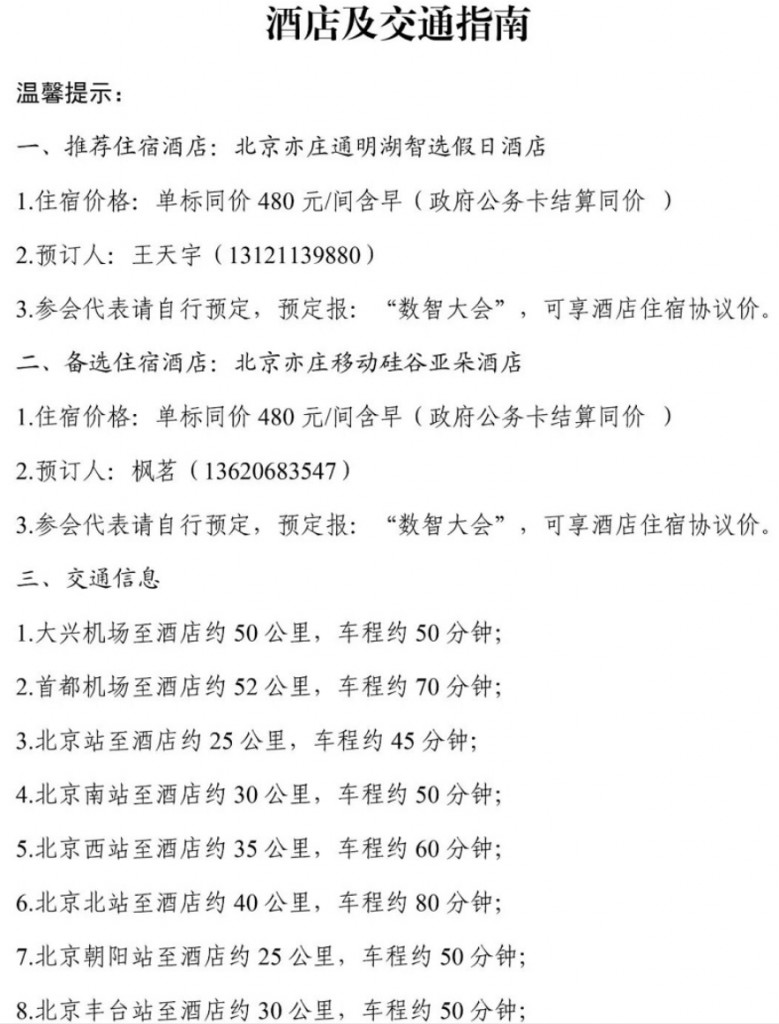 酒店及交通指南

温馨提示：

一、推荐住宿酒店：北京亦庄通明湖智选假日酒店

1.住宿价格：单标同价480元/间含早（政府公务卡结算同价）

2.预订人：王天宇（13121139880）

3.参会代表请自行预定，预定报：“数智大会”，可享酒店住宿协议价。

二、备选住宿酒店：北京亦庄移动硅谷亚朵酒店

1.住宿价格：单标同价480元/间含早（政府公务卡结算同价）

2.预订人：枫茗（13620683547）

3.参会代表请自行预定，预定报：“数智大会”，可享酒店住宿协议价。

三、交通信息

1.大兴机场至酒店约50公里，车程约50分钟；

2.首都机场至酒店约52公里，车程约70分钟；

3.北京站至酒店约25公里，车程约45分钟；

4.北京南站至酒店约30公里，车程约50分钟；

5.北京西站至酒店约35公里，车程约60分钟；

6.北京北站至酒店约40公里，车程约80分钟；

7.北京朝阳站至酒店约25公里，车程约50分钟；

8.北京丰台站至酒店约30公里，车程约50分钟；